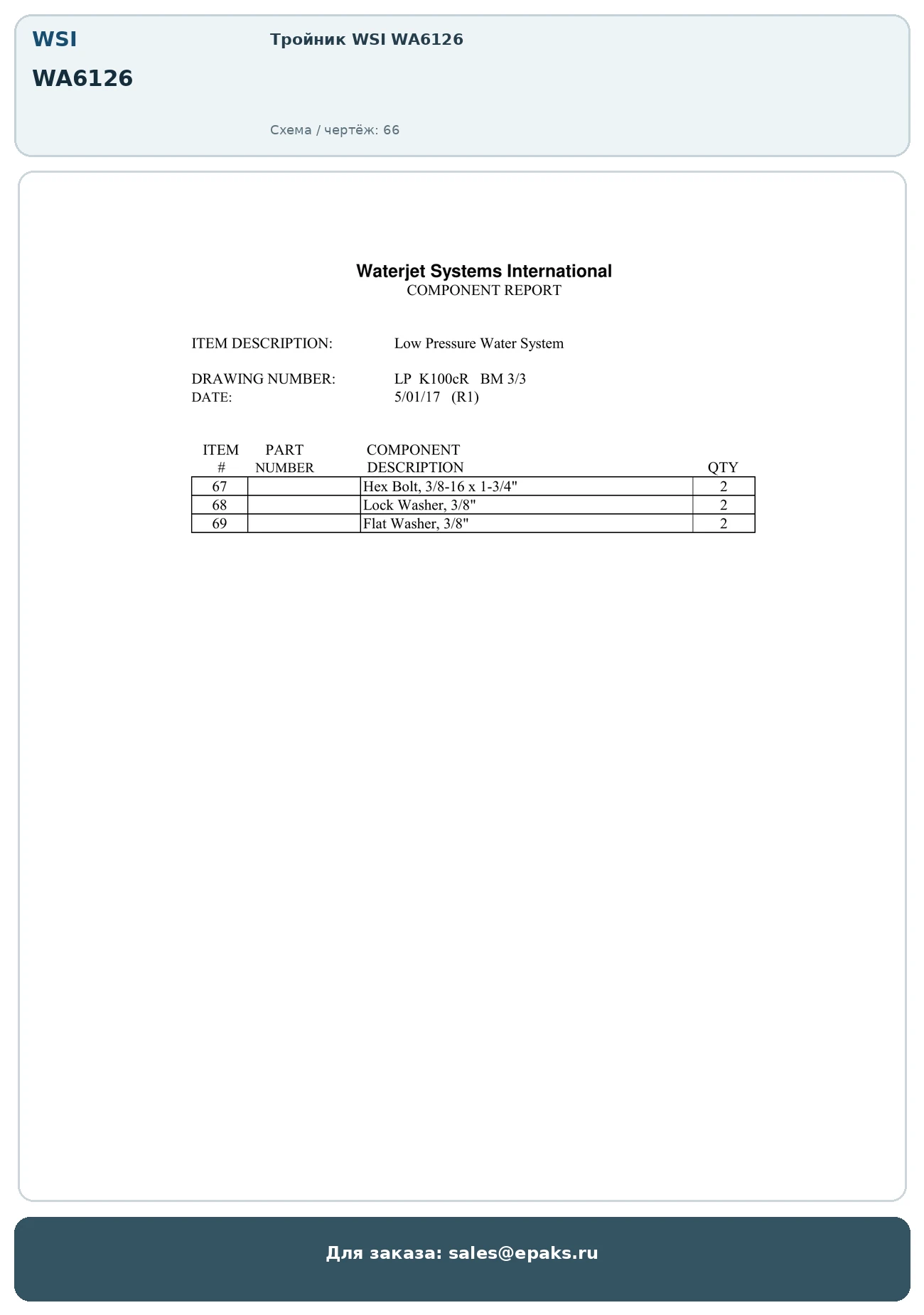 WSI

WA6126

Тройник WSI WA6126

Схема / чертёж: 66

Waterjet Systems International
COMPONENT REPORT

ITEM DESCRIPTION: Low Pressure Water System

DRAWING NUMBER: LP K100cR BM 3/3
DATE: 5/01/17 (R1)

| ITEM # | PART NUMBER | COMPONENT DESCRIPTION | QTY |
|---|---|---|---|
| 67 | | Hex Bolt, 3/8-16 x 1-3/4" | 2 |
| 68 | | Lock Washer, 3/8" | 2 |
| 69 | | Flat Washer, 3/8" | 2 |

Для заказа: sales@epaks.ru